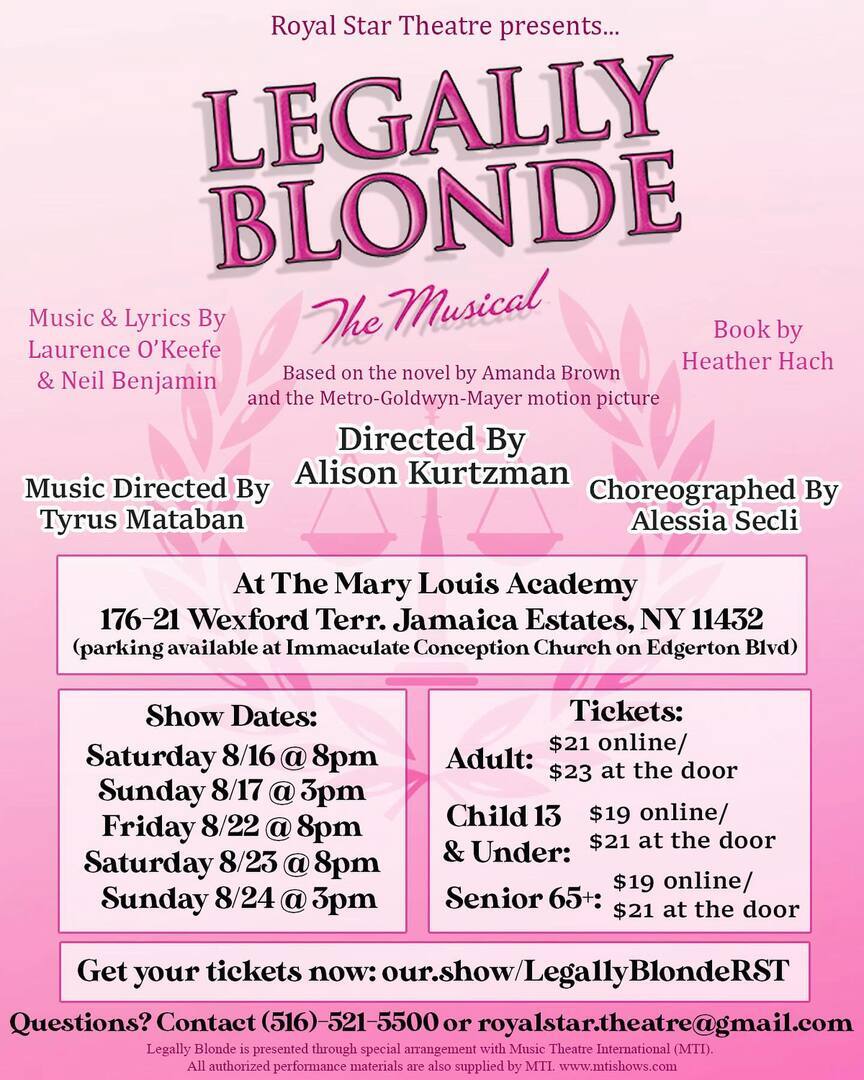 Royal Star Theatre presents...

LEGALLY BLONDE

The Musical

Music & Lyrics By
Laurence O'Keefe
& Neil Benjamin

Based on the novel by Amanda Brown and the Metro-Goldwyn-Mayer motion picture

Book by
Heather Hach

Directed By
Alison Kurtzman

Music Directed By
Tyrus Mataban

Choreographed By
Alessia Secli

At The Mary Louis Academy
176-21 Wexford Terr. Jamaica Estates, NY 11432
(parking available at Immaculate Conception Church on Edgerton Blvd)

Show Dates:
Saturday 8/16 @ 8pm
Sunday 8/17 @ 3pm
Friday 8/22 @ 8pm
Saturday 8/23 @ 8pm
Sunday 8/24 @ 3pm

Tickets:
Adult: $21 online/
$23 at the door
Child 13 & Under: $19 online/
$21 at the door
Senior 65+: $19 online/
$21 at the door

Get your tickets now: our.show/LegallyBlondeRST

Questions? Contact (516)-521-5500 or royalstar.theatre@gmail.com

Legally Blonde is presented through special arrangement with Music Theatre International (MTI).
All authorized performance materials are also supplied by MTI. www.mtishows.com